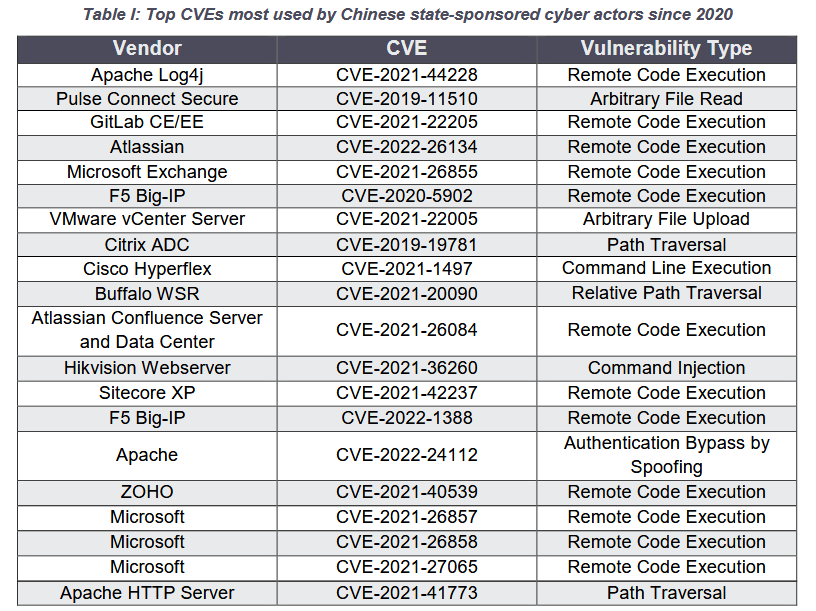 Table I: Top CVEs most used by Chinese state-sponsored cyber actors since 2020

| Vendor | CVE | Vulnerability Type |
|---|---|---|
| Apache Log4j | CVE-2021-44228 | Remote Code Execution |
| Pulse Connect Secure | CVE-2019-11510 | Arbitrary File Read |
| GitLab CE/EE | CVE-2021-22205 | Remote Code Execution |
| Atlassian | CVE-2022-26134 | Remote Code Execution |
| Microsoft Exchange | CVE-2021-26855 | Remote Code Execution |
| F5 Big-IP | CVE-2020-5902 | Remote Code Execution |
| VMware vCenter Server | CVE-2021-22005 | Arbitrary File Upload |
| Citrix ADC | CVE-2019-19781 | Path Traversal |
| Cisco Hyperflex | CVE-2021-1497 | Command Line Execution |
| Buffalo WSR | CVE-2021-20090 | Relative Path Traversal |
| Atlassian Confluence Server and Data Center | CVE-2021-26084 | Remote Code Execution |
| Hikvision Webserver | CVE-2021-36260 | Command Injection |
| Sitecore XP | CVE-2021-42237 | Remote Code Execution |
| F5 Big-IP | CVE-2022-1388 | Remote Code Execution |
| Apache | CVE-2022-24112 | Authentication Bypass by Spoofing |
| ZOHO | CVE-2021-40539 | Remote Code Execution |
| Microsoft | CVE-2021-26857 | Remote Code Execution |
| Microsoft | CVE-2021-26858 | Remote Code Execution |
| Microsoft | CVE-2021-27065 | Remote Code Execution |
| Apache HTTP Server | CVE-2021-41773 | Path Traversal |